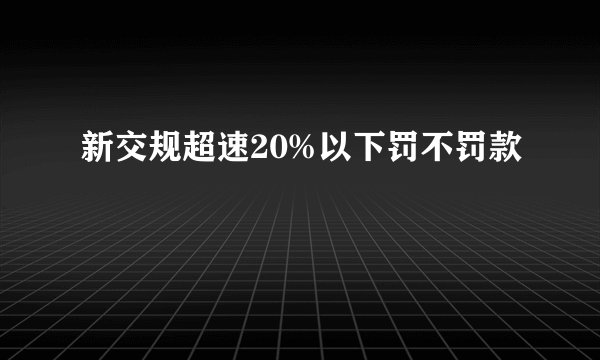 新交规超速20%以下罚不罚款